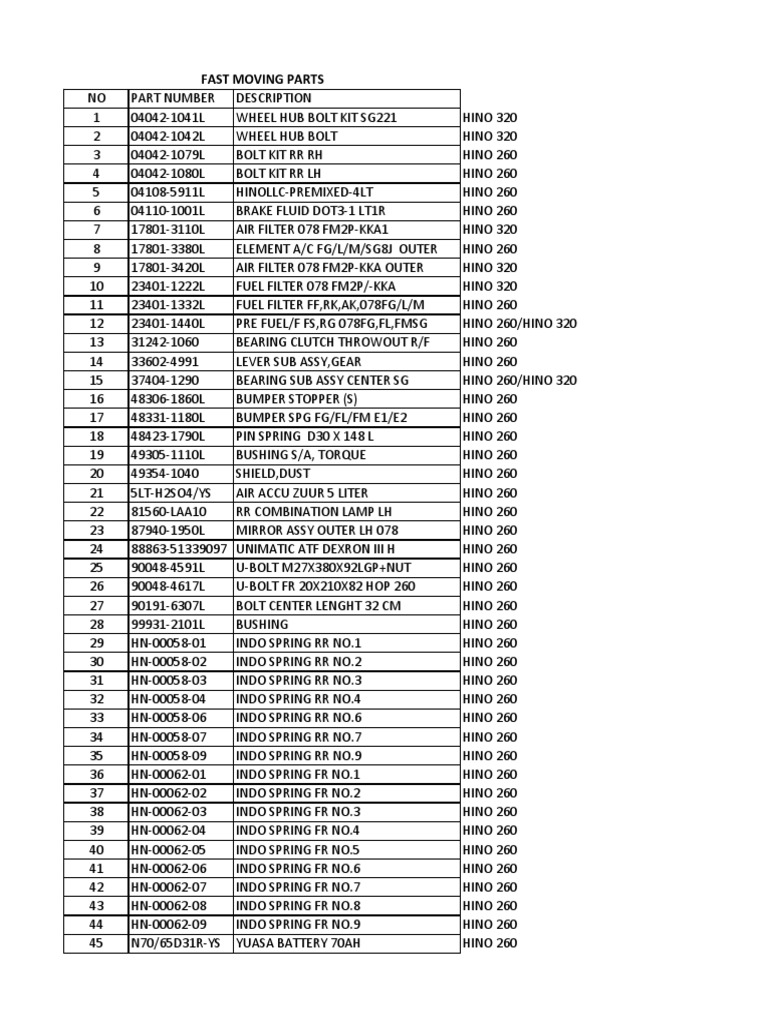 FAST MOVING PARTS

| NO | PART NUMBER | DESCRIPTION | |
|---|---|---|---|
| 1 | 04042-1041L | WHEEL HUB BOLT KIT SG221 | HINO 320 |
| 2 | 04042-1042L | WHEEL HUB BOLT | HINO 320 |
| 3 | 04042-1079L | BOLT KIT RR RH | HINO 260 |
| 4 | 04042-1080L | BOLT KIT RR LH | HINO 260 |
| 5 | 04108-5911L | HINOLLC-PREMIXED-4LT | HINO 260 |
| 6 | 04110-1001L | BRAKE FLUID DOT3-1 LT1R | HINO 260 |
| 7 | 17801-3110L | AIR FILTER 078 FM2P-KKA1 | HINO 320 |
| 8 | 17801-3380L | ELEMENT A/C FG/L/M/SG8J OUTER | HINO 260 |
| 9 | 17801-3420L | AIR FILTER 078 FM2P-KKA OUTER | HINO 320 |
| 10 | 23401-1222L | FUEL FILTER 078 FM2P/-KKA | HINO 320 |
| 11 | 23401-1332L | FUEL FILTER FF,RK,AK,078FG/L/M | HINO 260 |
| 12 | 23401-1440L | PRE FUEL/F FS,RG 078FG,FL,FMSG | HINO 260/HINO 320 |
| 13 | 31242-1060 | BEARING CLUTCH THROWOUT R/F | HINO 260 |
| 14 | 33602-4991 | LEVER SUB ASSY,GEAR | HINO 260 |
| 15 | 37404-1290 | BEARING SUB ASSY CENTER SG | HINO 260/HINO 320 |
| 16 | 48306-1860L | BUMPER STOPPER (S) | HINO 260 |
| 17 | 48331-1180L | BUMPER SPG FG/FL/FM E1/E2 | HINO 260 |
| 18 | 48423-1790L | PIN SPRING D30 X 148 L | HINO 260 |
| 19 | 49305-1110L | BUSHING S/A, TORQUE | HINO 260 |
| 20 | 49354-1040 | SHIELD,DUST | HINO 260 |
| 21 | 5LT-H2SO4/YS | AIR ACCU ZUUR 5 LITER | HINO 260 |
| 22 | 81560-LAA10 | RR COMBINATION LAMP LH | HINO 260 |
| 23 | 87940-1950L | MIRROR ASSY OUTER LH 078 | HINO 260 |
| 24 | 88863-51339097 | UNIMATIC ATF DEXRON III H | HINO 260 |
| 25 | 90048-4591L | U-BOLT M27X380X92LGP+NUT | HINO 260 |
| 26 | 90048-4617L | U-BOLT FR 20X210X82 HOP 260 | HINO 260 |
| 27 | 90191-6307L | BOLT CENTER LENGHT 32 CM | HINO 260 |
| 28 | 99931-2101L | BUSHING | HINO 260 |
| 29 | HN-00058-01 | INDO SPRING RR NO.1 | HINO 260 |
| 30 | HN-00058-02 | INDO SPRING RR NO.2 | HINO 260 |
| 31 | HN-00058-03 | INDO SPRING RR NO.3 | HINO 260 |
| 32 | HN-00058-04 | INDO SPRING RR NO.4 | HINO 260 |
| 33 | HN-00058-06 | INDO SPRING RR NO.6 | HINO 260 |
| 34 | HN-00058-07 | INDO SPRING RR NO.7 | HINO 260 |
| 35 | HN-00058-09 | INDO SPRING RR NO.9 | HINO 260 |
| 36 | HN-00062-01 | INDO SPRING FR NO.1 | HINO 260 |
| 37 | HN-00062-02 | INDO SPRING FR NO.2 | HINO 260 |
| 38 | HN-00062-03 | INDO SPRING FR NO.3 | HINO 260 |
| 39 | HN-00062-04 | INDO SPRING FR NO.4 | HINO 260 |
| 40 | HN-00062-05 | INDO SPRING FR NO.5 | HINO 260 |
| 41 | HN-00062-06 | INDO SPRING FR NO.6 | HINO 260 |
| 42 | HN-00062-07 | INDO SPRING FR NO.7 | HINO 260 |
| 43 | HN-00062-08 | INDO SPRING FR NO.8 | HINO 260 |
| 44 | HN-00062-09 | INDO SPRING FR NO.9 | HINO 260 |
| 45 | N70/65D31R-YS | YUASA BATTERY 70AH | HINO 260 |